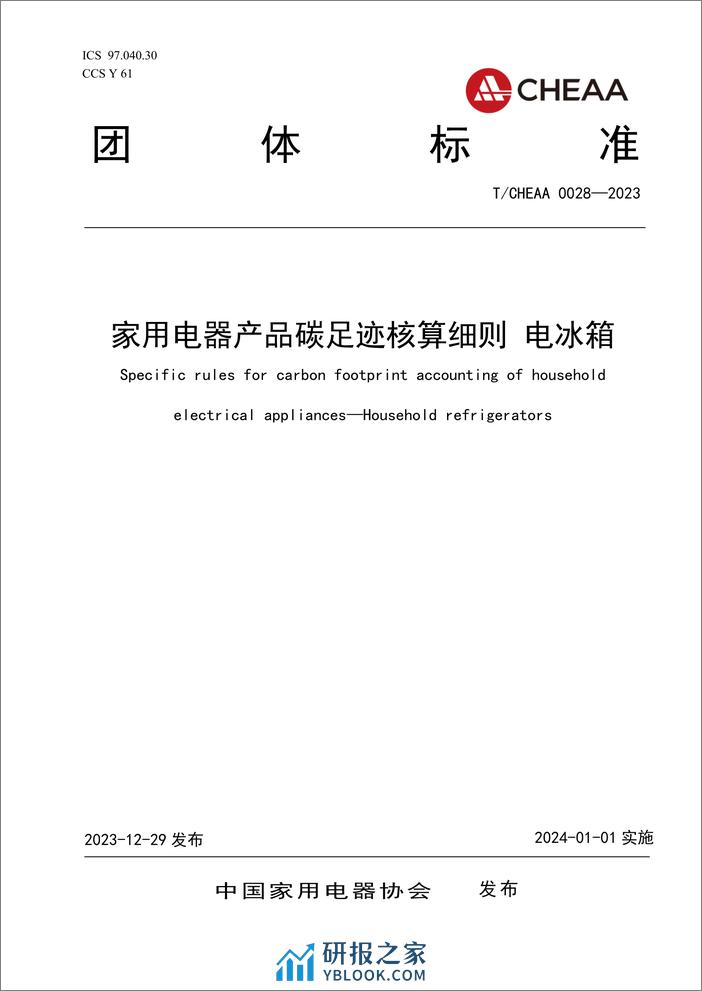 ICS 97.040.30
CCS Y 61

CHEAA

团 体 标 准

T/CHEAA 0028—2023

家用电器产品碳足迹核算细则 电冰箱

Specific rules for carbon footprint accounting of household electrical appliances—Household refrigerators

2023-12-29 发布

2024-01-01 实施

中国家用电器协会 发布

研报之家
YBLOOK.COM